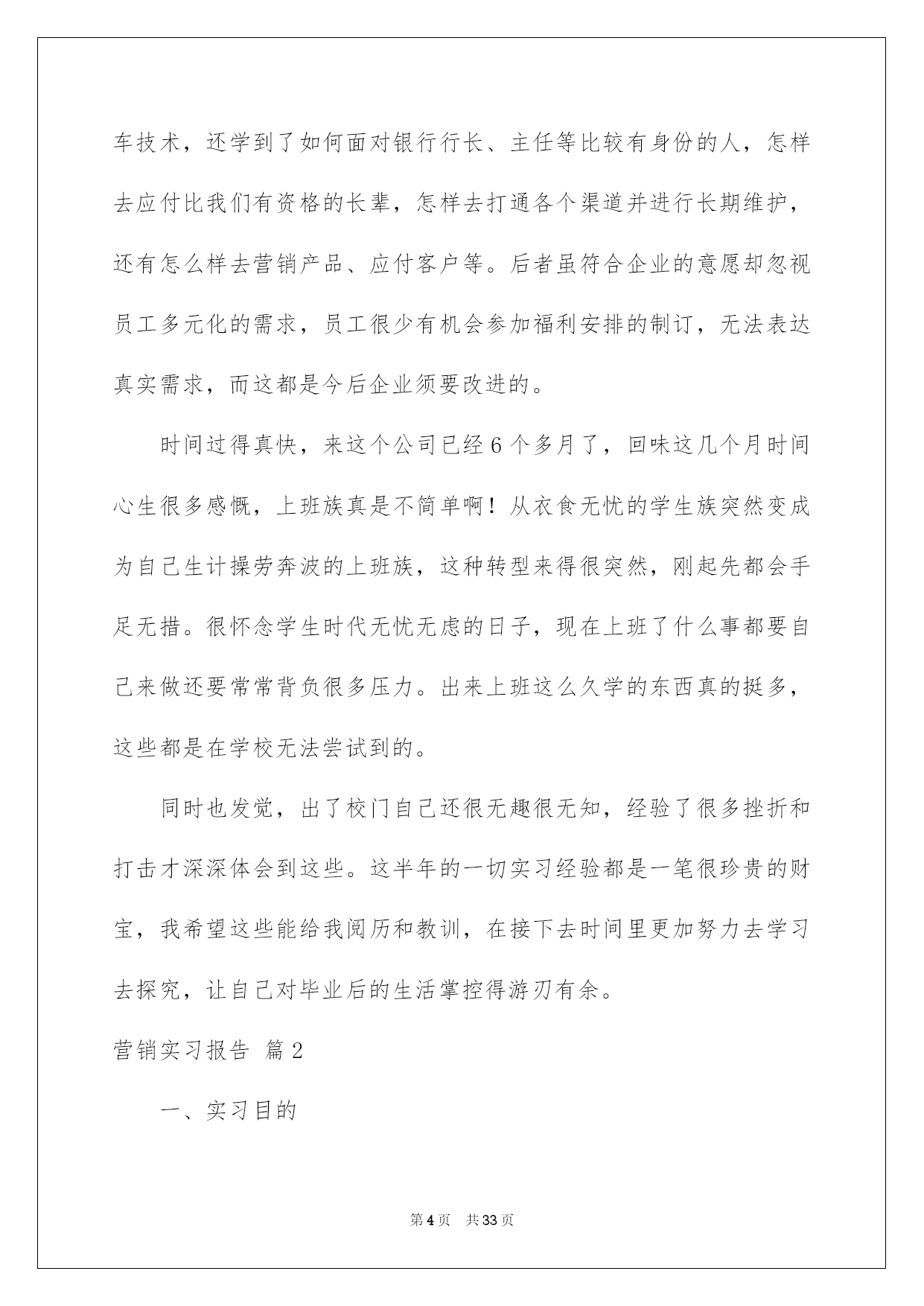 车技术，还学到了如何面对银行行长、主任等比较有身份的人，怎样去应付比我们有资格的长辈，怎样去打通各个渠道并进行长期维护，还有怎么样去营销产品、应付客户等。后者虽符合企业的意愿却忽视员工多元化的需求，员工很少有机会参加福利安排的制订，无法表达真实需求，而这都是今后企业须要改进的。

时间过得真快，来这个公司已经6个多月了，回味这几个月时间心生很多感慨，上班族真是不简单啊！从衣食无忧的学生族突然变成为自己生计操劳奔波的上班族，这种转型来得很突然，刚起先都会手足无措。很怀念学生时代无忧无虑的日子，现在上班了什么事都要自己来做还要常常背负很多压力。出来上班这么久学的东西真的挺多，这些都是在学校无法尝试到的。

同时也发觉，出了校门自己还很无趣很无知，经验了很多挫折和打击才深深体会到这些。这半年的一切实习经验都是一笔很珍贵的财宝，我希望这些能给我阅历和教训，在接下去时间里更加努力去学习去探究，让自己对毕业后的生活掌控得游刃有余。

营销实习报告 篇2

一、实习目的

第4页 共33页